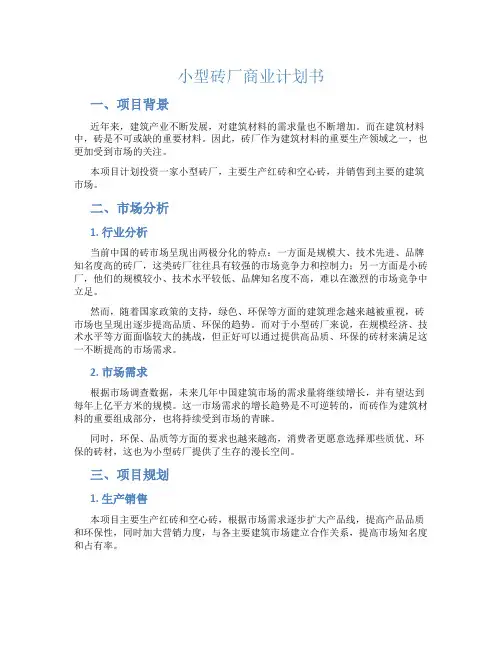 小型砖厂商业计划书

一、项目背景

近年来，建筑产业不断发展，对建筑材料的需求量也不断增加。而在建筑材料中，砖是不可或缺的重要材料。因此，砖厂作为建筑材料的重要生产领域之一，也更加受到市场的关注。

本项目计划投资一家小型砖厂，主要生产红砖和空心砖，并销售到主要的建筑市场。

二、市场分析

1. 行业分析

当前中国的砖市场呈现出两极分化的特点：一方面是规模大、技术先进、品牌知名度高的砖厂，这类砖厂往往具有较强的市场竞争力和控制力；另一方面是小砖厂，他们的规模较小、技术水平较低、品牌知名度不高，难以在激烈的市场竞争中立足。

然而，随着国家政策的支持，绿色、环保等方面的建筑理念越来越被重视，砖市场也呈现出逐步提高品质、环保的趋势。而对于小型砖厂来说，在规模经济、技术水平等方面面临较大的挑战，但正好可以通过提供高品质、环保的砖材来满足这一不断提高的市场需求。

2. 市场需求

根据市场调查数据，未来几年中国建筑市场的需求量将继续增长，并有望达到每年上亿平方米的规模。这一市场需求的增长趋势是不可逆转的，而砖作为建筑材料的重要组成部分，也将持续受到市场的青睐。

同时，环保、品质等方面的要求也越来越高，消费者更愿意选择那些质优、环保的砖材，这也为小型砖厂提供了生存的漫长空间。

三、项目规划

1. 生产销售

本项目主要生产红砖和空心砖，根据市场需求逐步扩大产品线，提高产品品质和环保性，同时加大营销力度，与各主要建筑市场建立合作关系，提高市场知名度和占有率。